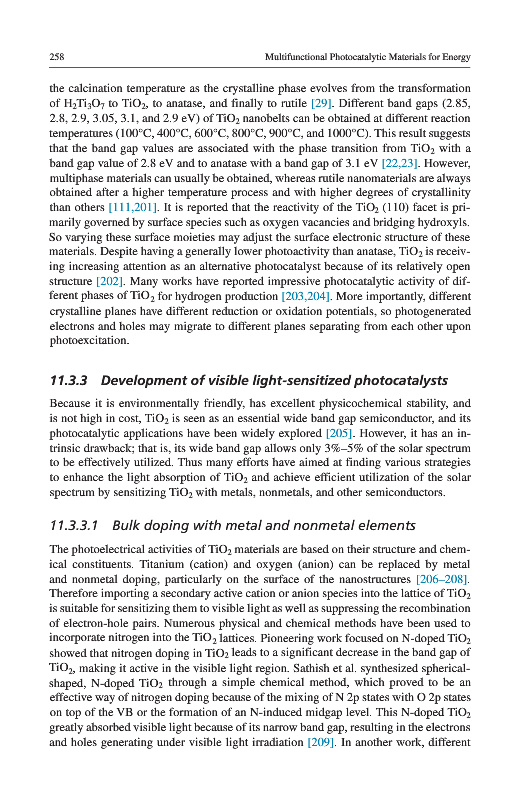 258 Multifunctional Photocatalytic Materials for Energy

the calcination temperature as the crystalline phase evolves from the transformation of $H_2Ti_3O_7$ to $TiO_2$, to anatase, and finally to rutile [29]. Different band gaps (2.85, 2.8, 2.9, 3.05, 3.1, and 2.9 eV) of $TiO_2$ nanobelts can be obtained at different reaction temperatures (100°C, 400°C, 600°C, 800°C, 900°C, and 1000°C). This result suggests that the band gap values are associated with the phase transition from $TiO_2$ with a band gap value of 2.8 eV and to anatase with a band gap of 3.1 eV [22,23]. However, multiphase materials can usually be obtained, whereas rutile nanomaterials are always obtained after a higher temperature process and with higher degrees of crystallinity than others [111,201]. It is reported that the reactivity of the $TiO_2$ (110) facet is primarily governed by surface species such as oxygen vacancies and bridging hydroxyls. So varying these surface moieties may adjust the surface electronic structure of these materials. Despite having a generally lower photoactivity than anatase, $TiO_2$ is receiving increasing attention as an alternative photocatalyst because of its relatively open structure [202]. Many works have reported impressive photocatalytic activity of different phases of $TiO_2$ for hydrogen production [203,204]. More importantly, different crystalline planes have different reduction or oxidation potentials, so photogenerated electrons and holes may migrate to different planes separating from each other upon photoexcitation.

11.3.3 Development of visible light-sensitized photocatalysts

Because it is environmentally friendly, has excellent physicochemical stability, and is not high in cost, $TiO_2$ is seen as an essential wide band gap semiconductor, and its photocatalytic applications have been widely explored [205]. However, it has an intrinsic drawback; that is, its wide band gap allows only 3%–5% of the solar spectrum to be effectively utilized. Thus many efforts have aimed at finding various strategies to enhance the light absorption of $TiO_2$ and achieve efficient utilization of the solar spectrum by sensitizing $TiO_2$ with metals, nonmetals, and other semiconductors.

11.3.3.1 Bulk doping with metal and nonmetal elements

The photoelectrical activities of $TiO_2$ materials are based on their structure and chemical constituents. Titanium (cation) and oxygen (anion) can be replaced by metal and nonmetal doping, particularly on the surface of the nanostructures [206–208]. Therefore importing a secondary active cation or anion species into the lattice of $TiO_2$ is suitable for sensitizing them to visible light as well as suppressing the recombination of electron-hole pairs. Numerous physical and chemical methods have been used to incorporate nitrogen into the $TiO_2$ lattices. Pioneering work focused on N-doped $TiO_2$ showed that nitrogen doping in $TiO_2$ leads to a significant decrease in the band gap of $TiO_2$, making it active in the visible light region. Sathish et al. synthesized spherical-shaped, N-doped $TiO_2$ through a simple chemical method, which proved to be an effective way of nitrogen doping because of the mixing of N 2p states with O 2p states on top of the VB or the formation of an N-induced midgap level. This N-doped $TiO_2$ greatly absorbed visible light because of its narrow band gap, resulting in the electrons and holes generating under visible light irradiation [209]. In another work, different